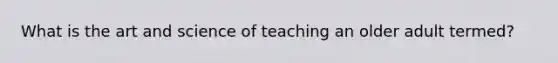 What is the art and science of teaching an older adult termed?